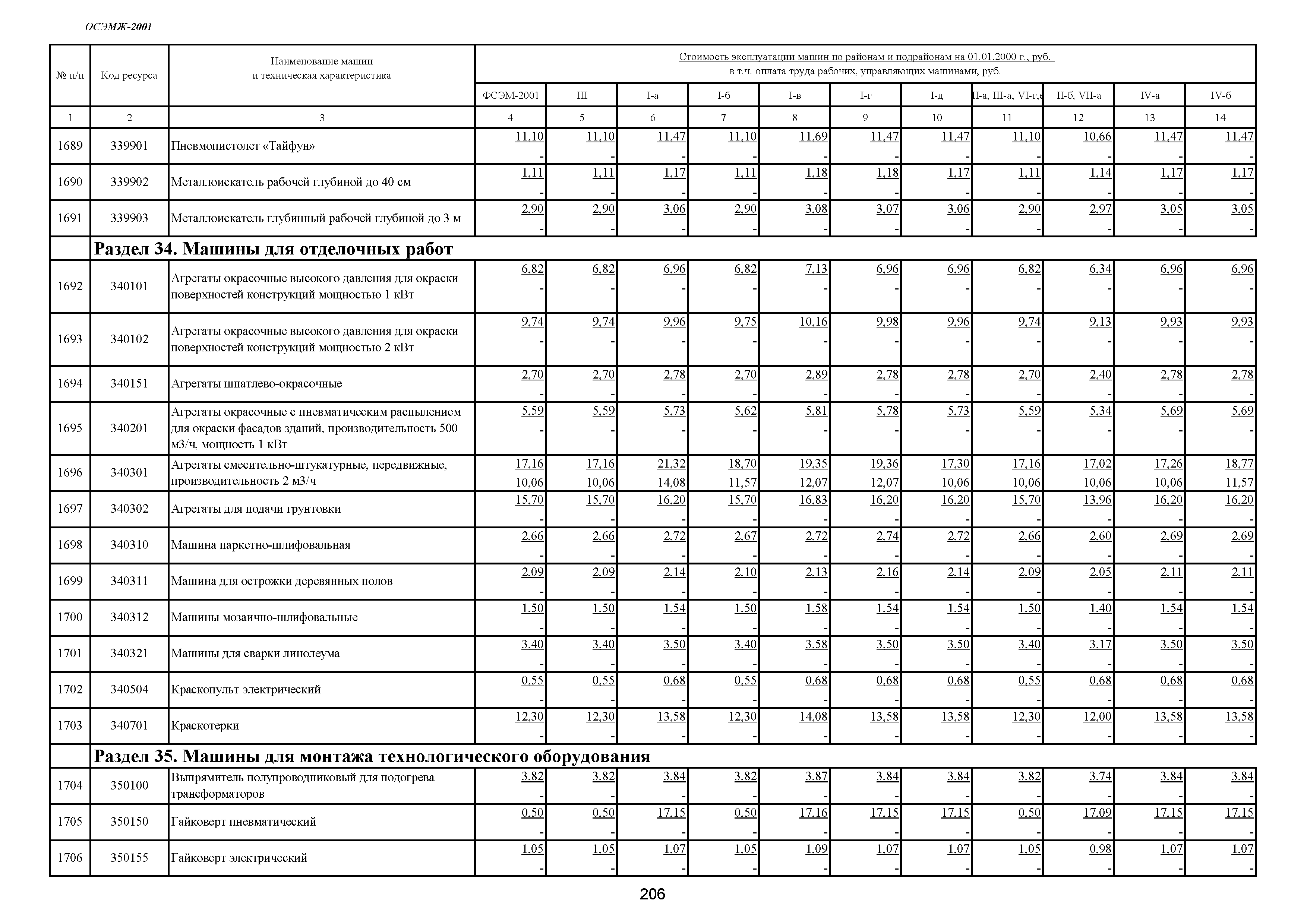 ОСЭМЖ-2001

| № п/п | Код ресурса | Наименование машин и техническая характеристика | Стоимость эксплуатации машин по районам и подрайонам на 01.01.2000 г., руб. в т.ч. оплата труда рабочих, управляющих машинами, руб. ФСЭМ-2001 | III | I-а | I-б | I-в | I-г | I-д | II-а, III-а, VI-г,е | II-б, VII-а | IV-а | IV-б |
|---|---|---|---|---|---|---|---|---|---|---|---|---|---|
| 1 | 2 | 3 | 4 | 5 | 6 | 7 | 8 | 9 | 10 | 11 | 12 | 13 | 14 |
| 1689 | 339901 | Пневмопистолет «Тайфун» | 11,10 - | 11,10 - | 11,47 - | 11,10 - | 11,69 - | 11,47 - | 11,47 - | 11,10 - | 10,66 - | 11,47 - | 11,47 - |
| 1690 | 339902 | Металлоискатель рабочей глубиной до 40 см | 1,11 - | 1,11 - | 1,17 - | 1,11 - | 1,18 - | 1,18 - | 1,17 - | 1,11 - | 1,14 - | 1,17 - | 1,17 - |
| 1691 | 339903 | Металлоискатель глубинный рабочей глубиной до 3 м | 2,90 - | 2,90 - | 3,06 - | 2,90 - | 3,08 - | 3,07 - | 3,06 - | 2,90 - | 2,97 - | 3,05 - | 3,05 - |
| | Раздел 34. Машины для отделочных работ | | | | | | | | | | | | |
| 1692 | 340101 | Агрегаты окрасочные высокого давления для окраски поверхностей конструкций мощностью 1 кВт | 6,82 - | 6,82 - | 6,96 - | 6,82 - | 7,13 - | 6,96 - | 6,96 - | 6,82 - | 6,34 - | 6,96 - | 6,96 - |
| 1693 | 340102 | Агрегаты окрасочные высокого давления для окраски поверхностей конструкций мощностью 2 кВт | 9,74 - | 9,74 - | 9,96 - | 9,75 - | 10,16 - | 9,98 - | 9,96 - | 9,74 - | 9,13 - | 9,93 - | 9,93 - |
| 1694 | 340151 | Агрегаты шпатлево-окрасочные | 2,70 - | 2,70 - | 2,78 - | 2,70 - | 2,89 - | 2,78 - | 2,78 - | 2,70 - | 2,40 - | 2,78 - | 2,78 - |
| 1695 | 340201 | Агрегаты окрасочные с пневматическим распылением для окраски фасадов зданий, производительность 500 м3/ч, мощность 1 кВт | 5,59 - | 5,59 - | 5,73 - | 5,62 - | 5,81 - | 5,78 - | 5,73 - | 5,59 - | 5,34 - | 5,69 - | 5,69 - |
| 1696 | 340301 | Агрегаты смесительно-штукатурные, передвижные, производительность 2 м3/ч | 17,16 10,06 | 17,16 10,06 | 21,32 14,08 | 18,70 11,57 | 19,35 12,07 | 19,36 12,07 | 17,30 10,06 | 17,16 10,06 | 17,02 10,06 | 17,26 10,06 | 18,77 11,57 |
| 1697 | 340302 | Агрегаты для подачи грунтовки | 15,70 - | 15,70 - | 16,20 - | 15,70 - | 16,83 - | 16,20 - | 16,20 - | 15,70 - | 13,96 - | 16,20 - | 16,20 - |
| 1698 | 340310 | Машина паркетно-шлифовальная | 2,66 - | 2,66 - | 2,72 - | 2,67 - | 2,72 - | 2,74 - | 2,72 - | 2,66 - | 2,60 - | 2,69 - | 2,69 - |
| 1699 | 340311 | Машина для острожки деревянных полов | 2,09 - | 2,09 - | 2,14 - | 2,10 - | 2,13 - | 2,16 - | 2,14 - | 2,09 - | 2,05 - | 2,11 - | 2,11 - |
| 1700 | 340312 | Машины мозаично-шлифовальные | 1,50 - | 1,50 - | 1,54 - | 1,50 - | 1,58 - | 1,54 - | 1,54 - | 1,50 - | 1,40 - | 1,54 - | 1,54 - |
| 1701 | 340321 | Машины для сварки линолеума | 3,40 - | 3,40 - | 3,50 - | 3,40 - | 3,58 - | 3,50 - | 3,50 - | 3,40 - | 3,17 - | 3,50 - | 3,50 - |
| 1702 | 340504 | Краскопульт электрический | 0,55 - | 0,55 - | 0,68 - | 0,55 - | 0,68 - | 0,68 - | 0,68 - | 0,55 - | 0,68 - | 0,68 - | 0,68 - |
| 1703 | 340701 | Краскотерки | 12,30 - | 12,30 - | 13,58 - | 12,30 - | 14,08 - | 13,58 - | 13,58 - | 12,30 - | 12,00 - | 13,58 - | 13,58 - |
| | Раздел 35. Машины для монтажа технологического оборудования | | | | | | | | | | | | |
| 1704 | 350100 | Выпрямитель полупроводниковый для подогрева трансформаторов | 3,82 - | 3,82 - | 3,84 - | 3,82 - | 3,87 - | 3,84 - | 3,84 - | 3,82 - | 3,74 - | 3,84 - | 3,84 - |
| 1705 | 350150 | Гайковерт пневматический | 0,50 - | 0,50 - | 17,15 - | 0,50 - | 17,16 - | 17,15 - | 17,15 - | 0,50 - | 17,09 - | 17,15 - | 17,15 - |
| 1706 | 350155 | Гайковерт электрический | 1,05 - | 1,05 - | 1,07 - | 1,05 - | 1,09 - | 1,07 - | 1,07 - | 1,05 - | 0,98 - | 1,07 - | 1,07 - |

206